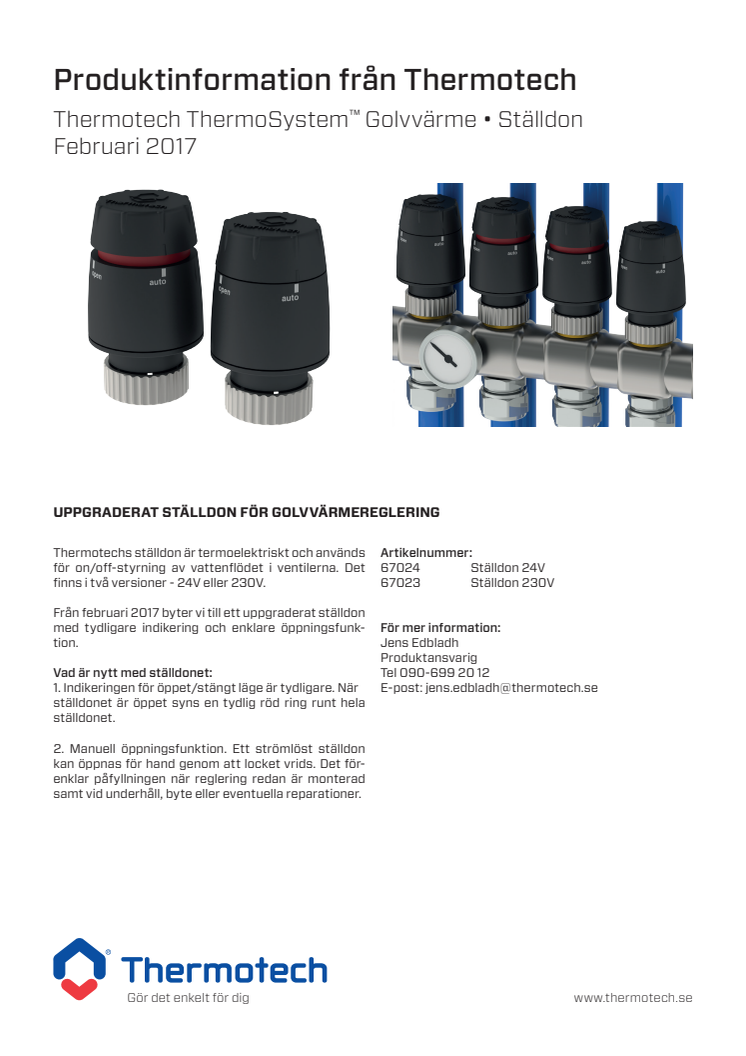 Produktinformation från Thermotech

Thermotech ThermoSystem™ Golvvärme • Ställdon
Februari 2017

open
auto
open
auto

UPPGRADERAT STÄLLDON FÖR GOLVVÄRMEREGLERING

Thermotechs ställdon är termoelektriskt och används för on/off-styrning av vattenflödet i ventilerna. Det finns i två versioner - 24V eller 230V.

Från februari 2017 byter vi till ett uppgraderat ställdon med tydligare indikering och enklare öppningsfunktion.

Vad är nytt med ställdonet:
1. Indikeringen för öppet/stängt läge är tydligare. När ställdonet är öppet syns en tydlig röd ring runt hela ställdonet.

2. Manuell öppningsfunktion. Ett strömlöst ställdon kan öppnas för hand genom att locket vrids. Det förenklar påfyllningen när reglering redan är monterad samt vid underhåll, byte eller eventuella reparationer.

Artikelnummer:
67024 Ställdon 24V
67023 Ställdon 230V

För mer information:
Jens Edbladh
Produktansvarig
Tel 090-699 20 12
E-post: jens.edbladh@thermotech.se

Thermotech
Gör det enkelt för dig

www.thermotech.se